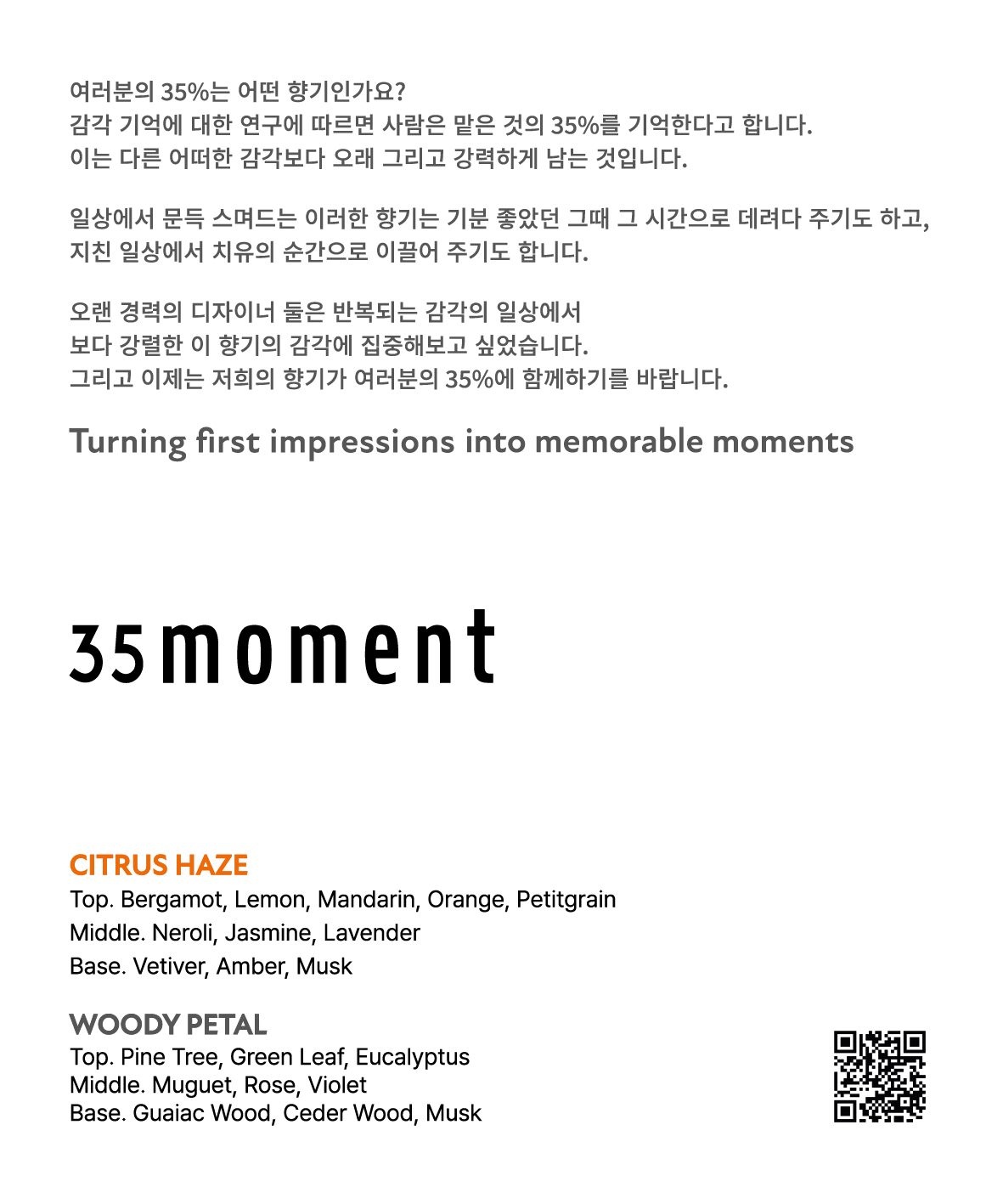 여러분의 35%는 어떤 향기인가요?
감각 기억에 대한 연구에 따르면 사람은 맡은 것의 35%를 기억한다고 합니다.
이는 다른 어떠한 감각보다 오래 그리고 강력하게 남는 것입니다.

일상에서 문득 스며드는 이러한 향기는 기분 좋았던 그때 그 시간으로 데려다 주기도 하고,
지친 일상에서 치유의 순간으로 이끌어 주기도 합니다.

오랜 경력의 디자이너 둘은 반복되는 감각의 일상에서
보다 강렬한 이 향기의 감각에 집중해보고 싶었습니다.
그리고 이제는 저희의 향기가 여러분의 35%에 함께하기를 바랍니다.

Turning first impressions into memorable moments

35moment

CITRUS HAZE
Top. Bergamot, Lemon, Mandarin, Orange, Petitgrain
Middle. Neroli, Jasmine, Lavender
Base. Vetiver, Amber, Musk

WOODY PETAL
Top. Pine Tree, Green Leaf, Eucalyptus
Middle. Muguet, Rose, Violet
Base. Guaiac Wood, Ceder Wood, Musk